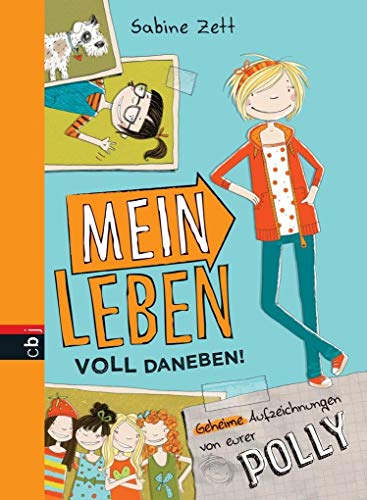 Sabine Zett

MEIN LEBEN VOLL DANEBEN!

cbj

Geheime Aufzeichnungen von eurer POLLY